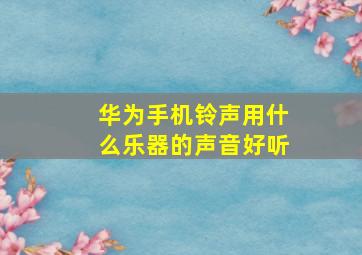 华为手机铃声用什么乐器的声音好听